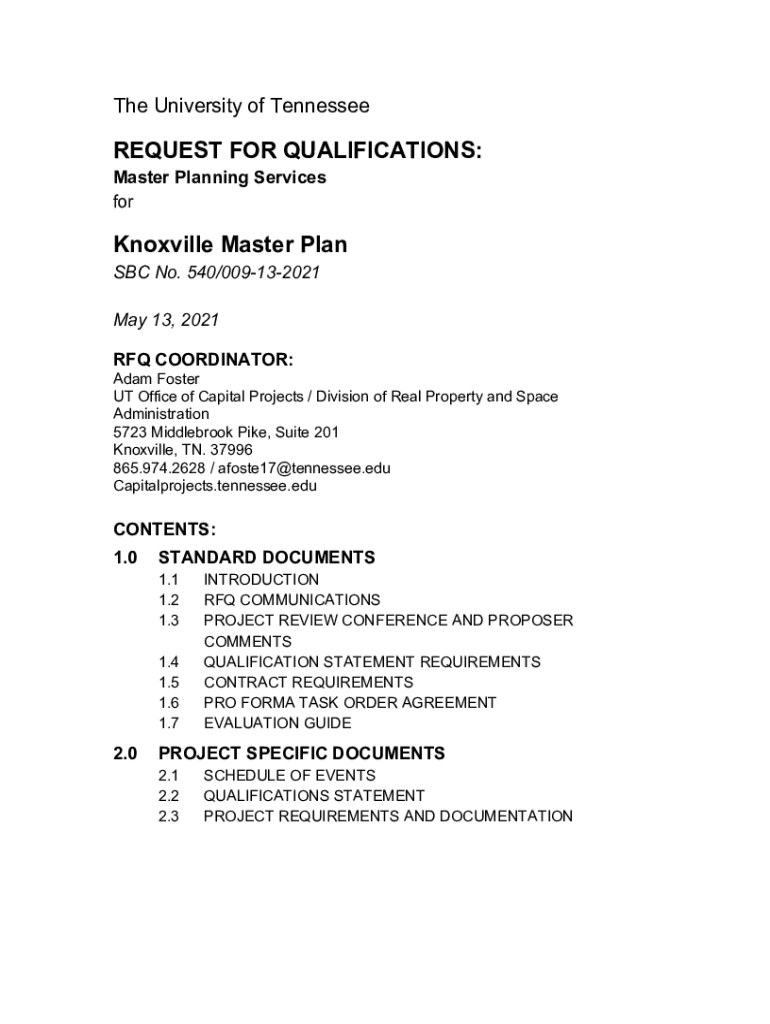 The University of Tennessee

REQUEST FOR QUALIFICATIONS:

Master Planning Services
for

Knoxville Master Plan

SBC No. 540/009-13-2021

May 13, 2021

RFQ COORDINATOR:
Adam Foster
UT Office of Capital Projects / Division of Real Property and Space Administration
5723 Middlebrook Pike, Suite 201
Knoxville, TN. 37996
865.974.2628 / afoste17@tennessee.edu
Capitalprojects.tennessee.edu

CONTENTS:

1.0 STANDARD DOCUMENTS
1.1 INTRODUCTION
1.2 RFQ COMMUNICATIONS
1.3 PROJECT REVIEW CONFERENCE AND PROPOSER COMMENTS
1.4 QUALIFICATION STATEMENT REQUIREMENTS
1.5 CONTRACT REQUIREMENTS
1.6 PRO FORMA TASK ORDER AGREEMENT
1.7 EVALUATION GUIDE

2.0 PROJECT SPECIFIC DOCUMENTS
2.1 SCHEDULE OF EVENTS
2.2 QUALIFICATIONS STATEMENT
2.3 PROJECT REQUIREMENTS AND DOCUMENTATION